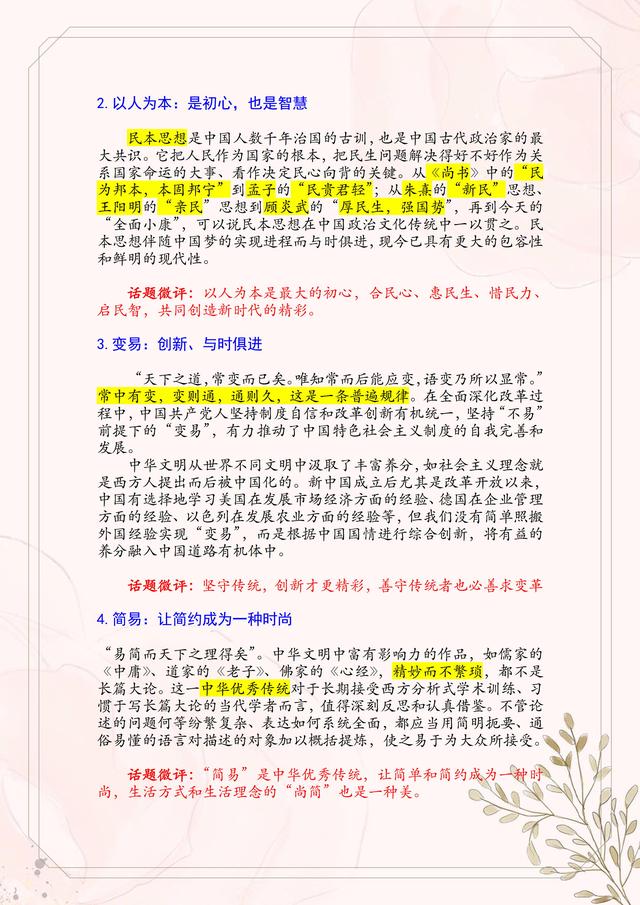 2. 以人为本：是初心，也是智慧

民本思想是中国人数千年治国的古训，也是中国古代政治家的最大共识。它把人民作为国家的根本，把民生问题解决得好不好作为关系国家命运的大事、看作决定民心向背的关键。从《尚书》中的“民为邦本，本固邦宁”到孟子的“民贵君轻”；从朱熹的“新民”思想、王阳明的“亲民”思想到顾炎武的“厚民生，强国势”，再到今天的“全面小康”，可以说民本思想在中国政治文化传统中一以贯之。民本思想伴随中国梦的实现进程而与时俱进，现今已具有更大的包容性和鲜明的现代性。

话题微评：以人为本是最大的初心，合民心、惠民生、惜民力、启民智，共同创造新时代的精彩。

3. 变易：创新、与时俱进

“天下之道，常变而已矣。唯知常而后能应变，语变乃所以显常。”常中有变，变则通，通则久，这是一条普遍规律。在全面深化改革过程中，中国共产党人坚持制度自信和改革创新有机统一，坚持“不易”前提下的“变易”，有力推动了中国特色社会主义制度的自我完善和发展。

中华文明从世界不同文明中汲取了丰富养分，如社会主义理念就是西方人提出而后被中国化的。新中国成立后尤其是改革开放以来，中国有选择地学习美国在发展市场经济方面的经验、德国在企业管理方面的经验、以色列在发展农业方面的经验等，但我们没有简单照搬外国经验实现“变易”，而是根据中国国情进行综合创新，将有益的养分融入中国道路有机体中。

话题微评：坚守传统，创新才更精彩，善守传统者也必善求变革

4. 简易：让简约成为一种时尚

“易简而天下之理得矣”。中华文明中富有影响力的作品，如儒家的《中庸》、道家的《老子》、佛家的《心经》，精妙而不繁琐，都不是长篇大论。这一中华优秀传统对于长期接受西方分析式学术训练、习惯于写长篇大论的当代学者而言，值得深刻反思和认真借鉴。不管论述的问题何等纷繁复杂、表达如何系统全面，都应当用简明扼要、通俗易懂的语言对描述的对象加以概括提炼，使之易于为大众所接受。

话题微评：“简易”是中华优秀传统，让简单和简约成为一种时尚、生活方式和生活理念的“尚简”也是一种美。